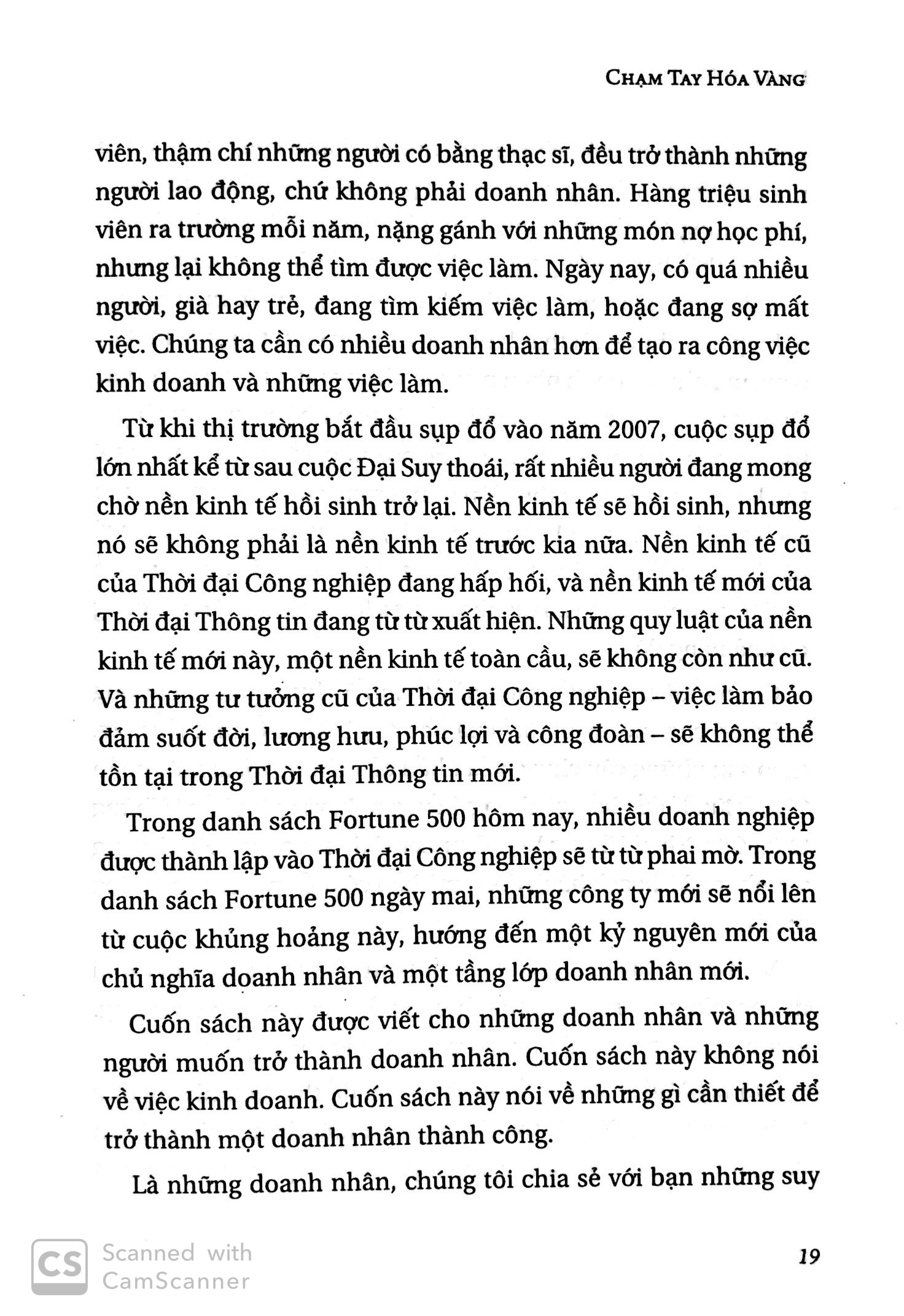 CHẠM TAY HÓA VÀNG

viên, thậm chí những người có bằng thạc sĩ, đều trở thành những người lao động, chứ không phải doanh nhân. Hàng triệu sinh viên ra trường mỗi năm, nặng gánh với những món nợ học phí, nhưng lại không thể tìm được việc làm. Ngày nay, có quá nhiều người, già hay trẻ, đang tìm kiếm việc làm, hoặc đang sợ mất việc. Chúng ta cần có nhiều doanh nhân hơn để tạo ra công việc kinh doanh và những việc làm.

Từ khi thị trường bắt đầu sụp đổ vào năm 2007, cuộc sụp đổ lớn nhất kể từ sau cuộc Đại Suy thoái, rất nhiều người đang mong chờ nền kinh tế hồi sinh trở lại. Nền kinh tế sẽ hồi sinh, nhưng nó sẽ không phải là nền kinh tế trước kia nữa. Nền kinh tế cũ của Thời đại Công nghiệp đang hấp hối, và nền kinh tế mới của Thời đại Thông tin đang từ từ xuất hiện. Những quy luật của nền kinh tế mới này, một nền kinh tế toàn cầu, sẽ không còn như cũ. Và những tư tưởng cũ của Thời đại Công nghiệp – việc làm bảo đảm suốt đời, lương hưu, phúc lợi và công đoàn – sẽ không thể tồn tại trong Thời đại Thông tin mới.

Trong danh sách Fortune 500 hôm nay, nhiều doanh nghiệp được thành lập vào Thời đại Công nghiệp sẽ từ từ phai mờ. Trong danh sách Fortune 500 ngày mai, những công ty mới sẽ nổi lên từ cuộc khủng hoảng này, hướng đến một kỷ nguyên mới của chủ nghĩa doanh nhân và một tầng lớp doanh nhân mới.

Cuốn sách này được viết cho những doanh nhân và những người muốn trở thành doanh nhân. Cuốn sách này không nói về việc kinh doanh. Cuốn sách này nói về những gì cần thiết để trở thành một doanh nhân thành công.

Là những doanh nhân, chúng tôi chia sẻ với bạn những suy

CS Scanned with CamScanner

19